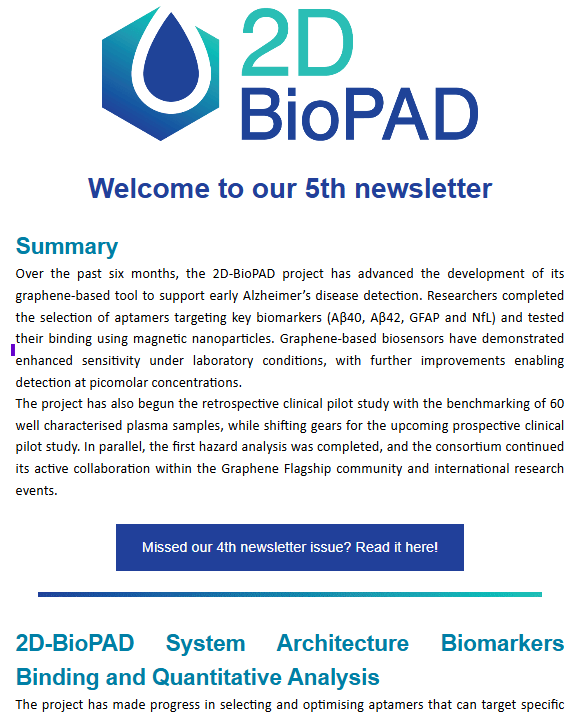 2D
BioPAD

Welcome to our 5th newsletter

Summary

Over the past six months, the 2D-BioPAD project has advanced the development of its graphene-based tool to support early Alzheimer's disease detection. Researchers completed the selection of aptamers targeting key biomarkers (Aβ40, Aβ42, GFAP and NfL) and tested their binding using magnetic nanoparticles. Graphene-based biosensors have demonstrated enhanced sensitivity under laboratory conditions, with further improvements enabling detection at picomolar concentrations.
The project has also begun the retrospective clinical pilot study with the benchmarking of 60 well characterised plasma samples, while shifting gears for the upcoming prospective clinical pilot study. In parallel, the first hazard analysis was completed, and the consortium continued its active collaboration within the Graphene Flagship community and international research events.

Missed our 4th newsletter issue? Read it here!

2D-BioPAD System Architecture Biomarkers Binding and Quantitative Analysis

The project has made progress in selecting and optimising aptamers that can target specific